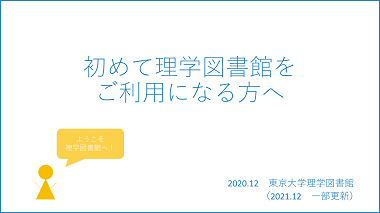 初めて理学図書館を
ご利用になる方へ

ようこそ
理学図書館へ！

2020.12　東京大学理学図書館
（2021.12　一部更新）